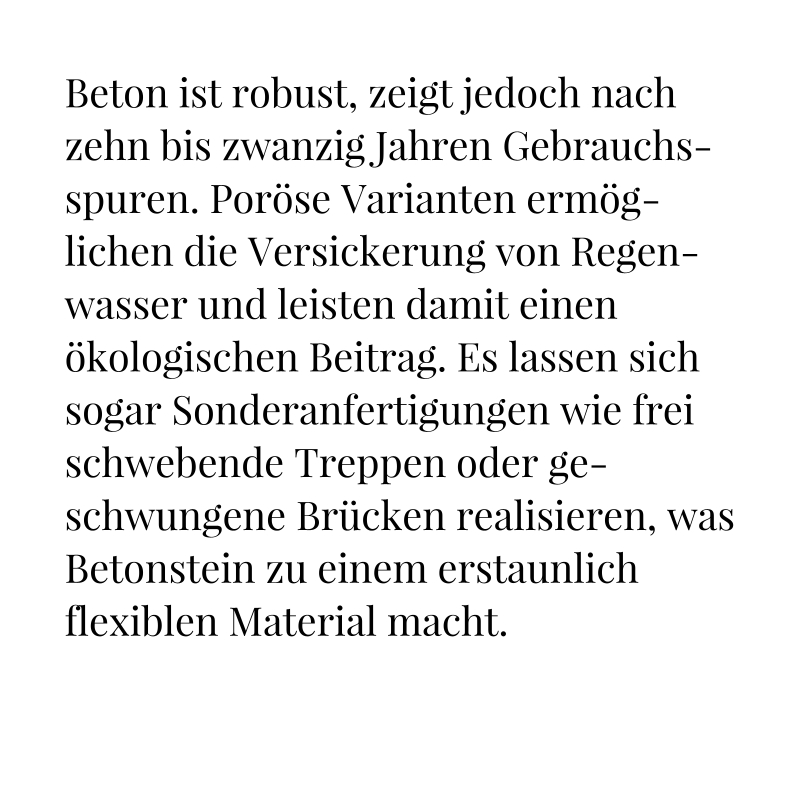 Beton ist robust, zeigt jedoch nach zehn bis zwanzig Jahren Gebrauchsspuren. Poröse Varianten ermöglichen die Versickerung von Regenwasser und leisten damit einen ökologischen Beitrag. Es lassen sich sogar Sonderanfertigungen wie frei schwebende Treppen oder geschwungene Brücken realisieren, was Betonstein zu einem erstaunlich flexiblen Material macht.